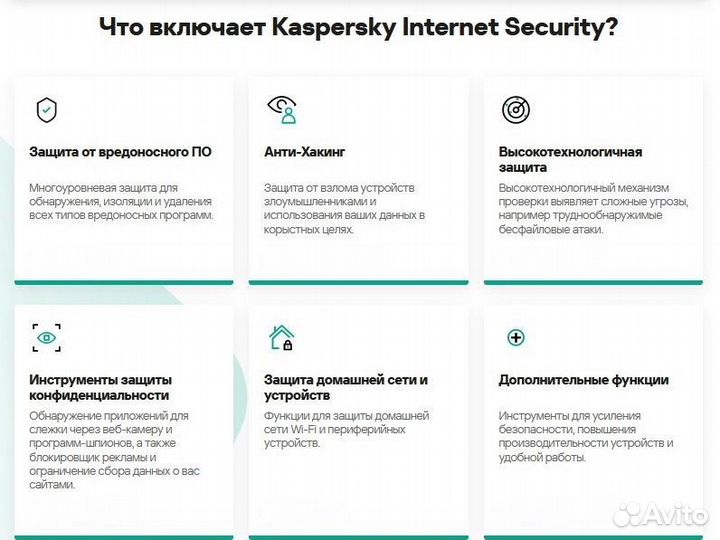 Что включает Kaspersky Internet Security?

Защита от вредоносного ПО

Многоуровневая защита для обнаружения, изоляции и удаления всех типов вредоносных программ.

Анти-Хакинг

Защита от взлома устройств злоумышленниками и использования ваших данных в корыстных целях.

Высокотехнологичная защита

Высокотехнологичный механизм проверки выявляет сложные угрозы, например труднообнаружимые бесфайловые атаки.

Инструменты защиты конфиденциальности

Обнаружение приложений для слежки через веб-камеру и программ-шпионов, а также блокировщик рекламы и ограничение сбора данных о вас сайтами.

Защита домашней сети и устройств

Функции для защиты домашней сети Wi-Fi и периферийных устройств.

Дополнительные функции

Инструменты для усиления безопасности, повышения производительности устройств и удобной работы.

Avito